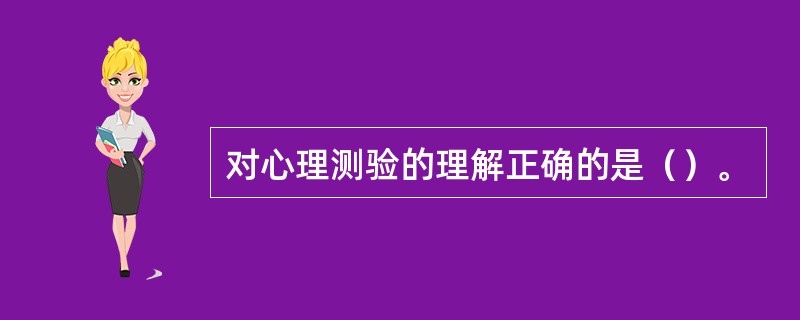 对心理测验的理解正确的是（）。